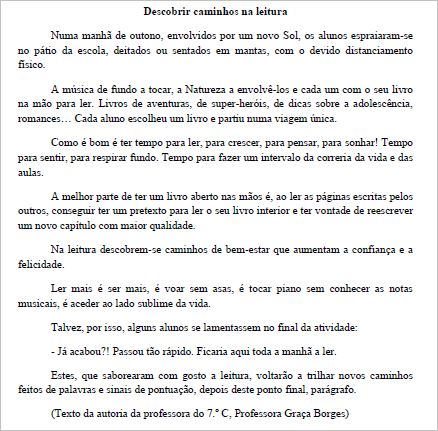 Descobrir caminhos na leitura

Numa manhã de outono, envolvidos por um novo Sol, os alunos espraiaram-se no pátio da escola, deitados ou sentados em mantas, com o devido distanciamento físico.

A música de fundo a tocar, a Natureza a envolvê-los e cada um com o seu livro na mão para ler. Livros de aventuras, de super-heróis, de dicas sobre a adolescência, romances… Cada aluno escolheu um livro e partiu numa viagem única.

Como é bom é ter tempo para ler, para crescer, para pensar, para sonhar! Tempo para sentir, para respirar fundo. Tempo para fazer um intervalo da correria da vida e das aulas.

A melhor parte de ter um livro aberto nas mãos é, ao ler as páginas escritas pelos outros, conseguir ter um pretexto para ler o seu livro interior e ter vontade de reescrever um novo capítulo com maior qualidade.

Na leitura descobrem-se caminhos de bem-estar que aumentam a confiança e a felicidade.

Ler mais é ser mais, é voar sem asas, é tocar piano sem conhecer as notas musicais, é aceder ao lado sublime da vida.

Talvez, por isso, alguns alunos se lamentassem no final da atividade:

- Já acabou?! Passou tão rápido. Ficaria aqui toda a manhã a ler.

Estes, que saborearam com gosto a leitura, voltarão a trilhar novos caminhos feitos de palavras e sinais de pontuação, depois deste ponto final, parágrafo.

(Texto da autoria da professora do 7.º C, Professora Graça Borges)